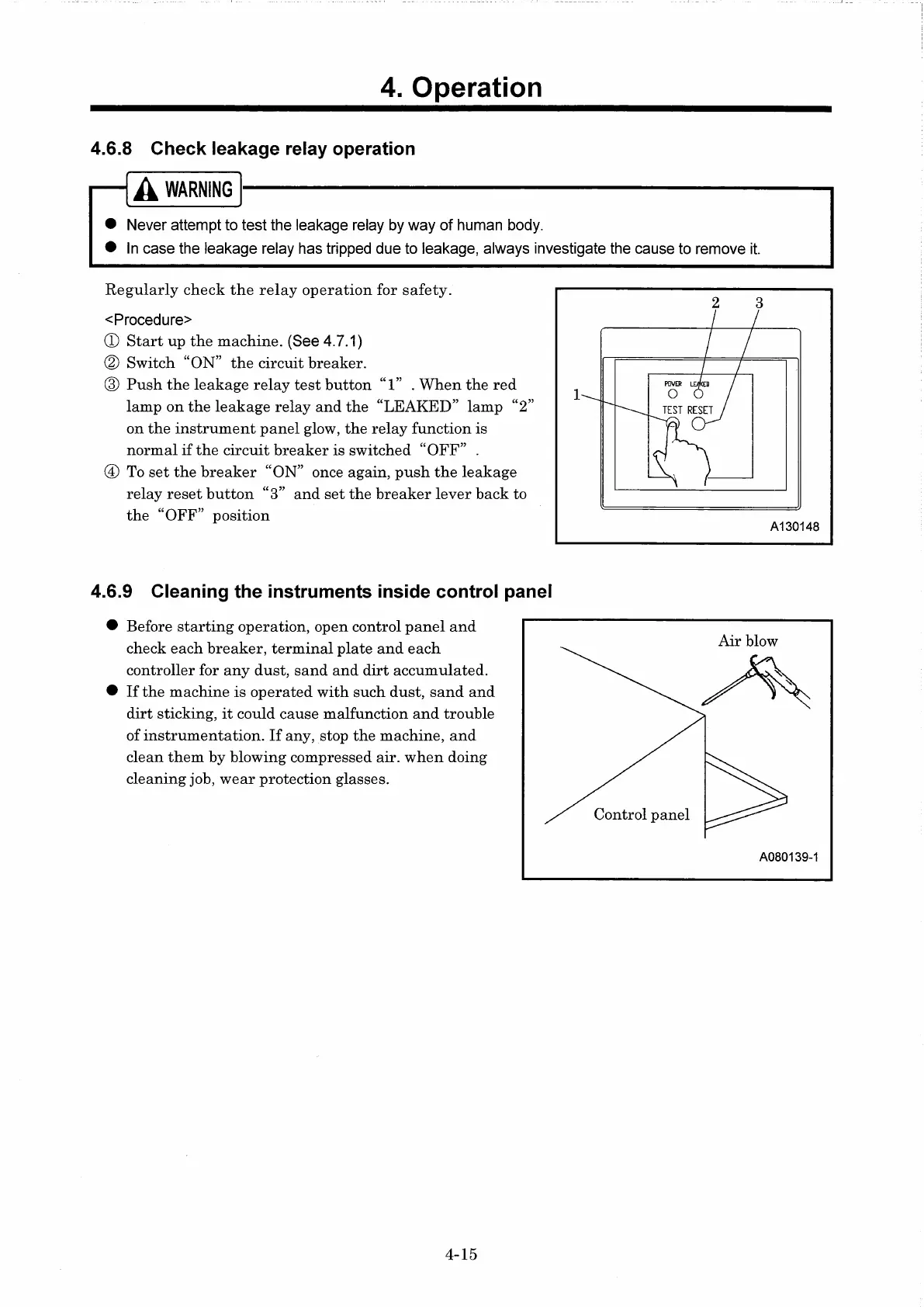 4. Operation

4.6.8 Check leakage relay operation

WARNING

● Never attempt to test the leakage relay by way of human body.
● In case the leakage relay has tripped due to leakage, always investigate the cause to remove it.

Regularly check the relay operation for safety.

<Procedure>
① Start up the machine. (See 4.7.1)
② Switch "ON" the circuit breaker.
③ Push the leakage relay test button "1" . When the red lamp on the leakage relay and the "LEAKED" lamp "2" on the instrument panel glow, the relay function is normal if the circuit breaker is switched "OFF" .
④ To set the breaker "ON" once again, push the leakage relay reset button "3" and set the breaker lever back to the "OFF" position

2 3
1
POWER LEAKED
TEST RESET
A130148

4.6.9 Cleaning the instruments inside control panel

● Before starting operation, open control panel and check each breaker, terminal plate and each controller for any dust, sand and dirt accumulated.
● If the machine is operated with such dust, sand and dirt sticking, it could cause malfunction and trouble of instrumentation. If any, stop the machine, and clean them by blowing compressed air. when doing cleaning job, wear protection glasses.

Air blow
Control panel
A080139-1

4-15